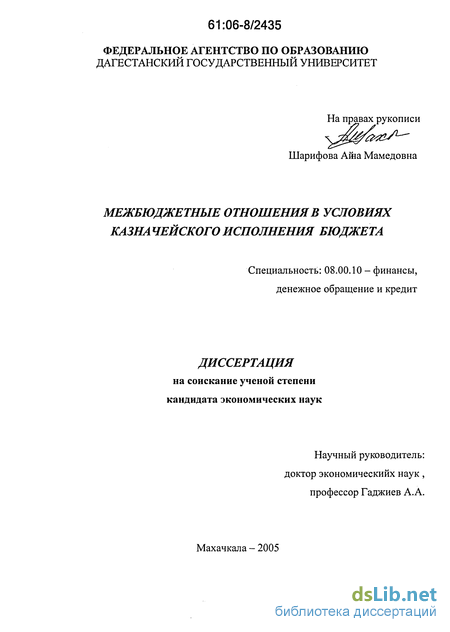 61:06-8/2435

ФЕДЕРАЛЬНОЕ АГЕНТСТВО ПО ОБРАЗОВАНИЮ
ДАГЕСТАНСКИЙ ГОСУДАРСТВЕННЫЙ УНИВЕРСИТЕТ

На правах рукописи

Шарифова Айна Мамедовна

МЕЖБЮДЖЕТНЫЕ ОТНОШЕНИЯ В УСЛОВИЯХ КАЗНАЧЕЙСКОГО ИСПОЛНЕНИЯ БЮДЖЕТА

Специальность: 08.00.10 – финансы, денежное обращение и кредит

ДИССЕРТАЦИЯ
на соискание ученой степени
кандидата экономических наук

Научный руководитель:
доктор экономическийх наук ,
профессор Гаджиев А.А.

Махачкала – 2005

dsLib.net
библиотека диссертаций